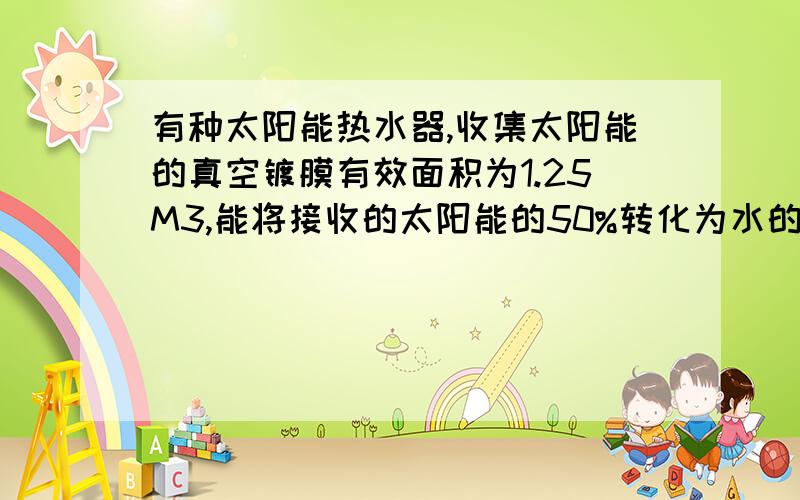 有种太阳能热水器,收集太阳能的真空镀膜有效面积为1.25M3,能将接收的太阳能的50%转化为水的

A
B C